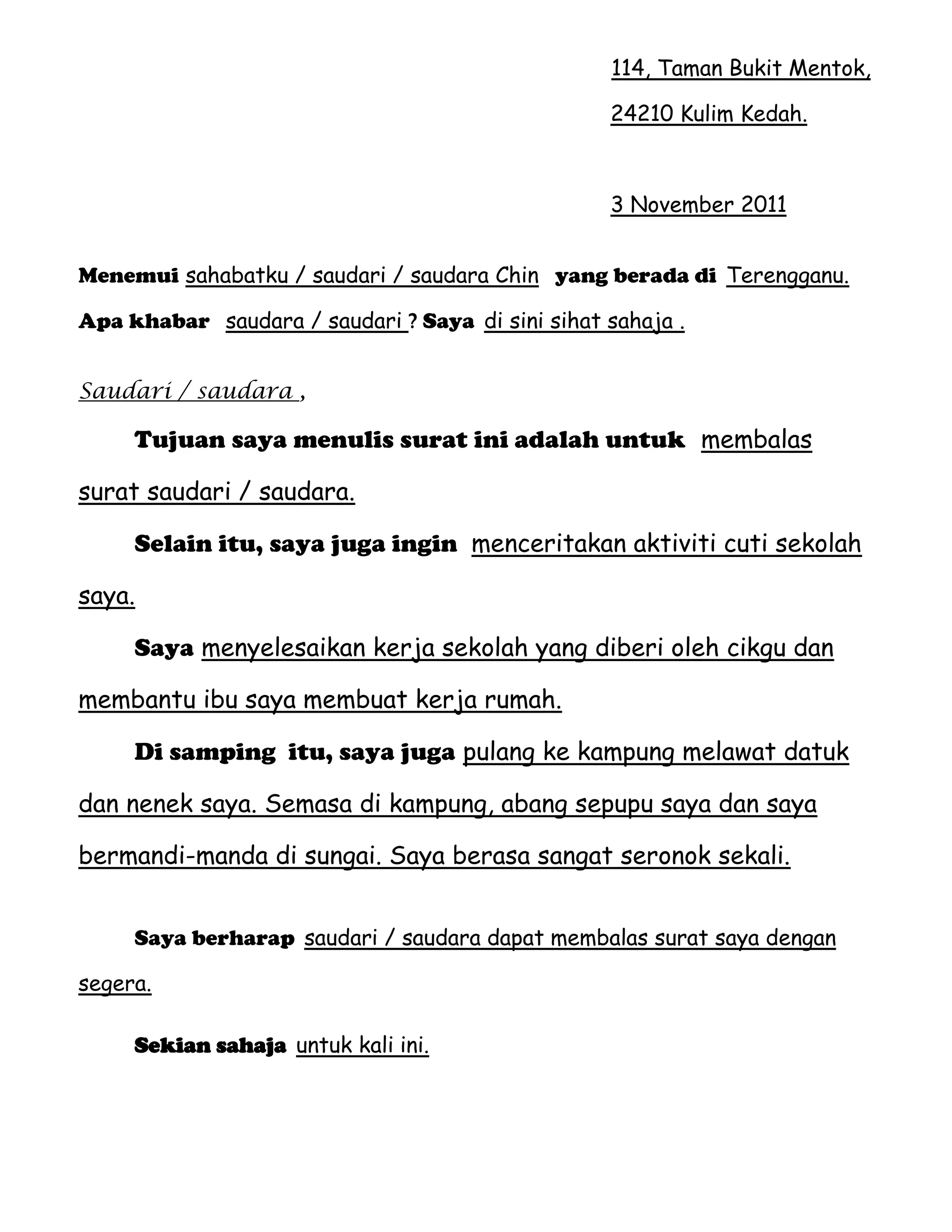 114, Taman Bukit Mentok,

24210 Kulim Kedah.

3 November 2011

Menemui sahabatku / saudari / saudara Chin yang berada di Terengganu.

Apa khabar saudara / saudari ? Saya di sini sihat sahaja .

Saudari / saudara ,

Tujuan saya menulis surat ini adalah untuk membalas surat saudari / saudara.

Selain itu, saya juga ingin menceritakan aktiviti cuti sekolah saya.

Saya menyelesaikan kerja sekolah yang diberi oleh cikgu dan membantu ibu saya membuat kerja rumah.

Di samping itu, saya juga pulang ke kampung melawat datuk dan nenek saya. Semasa di kampung, abang sepupu saya dan saya bermandi-manda di sungai. Saya berasa sangat seronok sekali.

Saya berharap saudari / saudara dapat membalas surat saya dengan segera.

Sekian sahaja untuk kali ini.